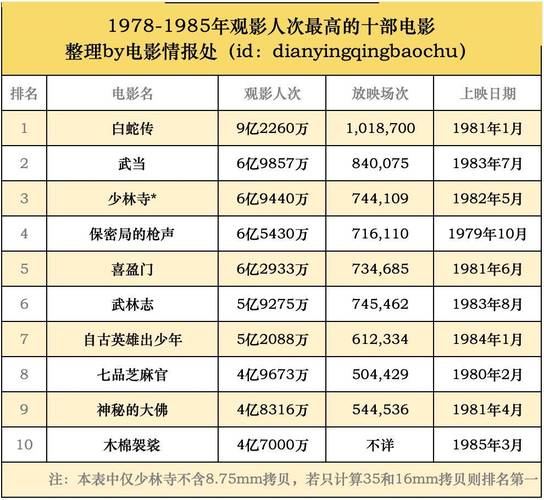 1978-1985年观影人次最高的十部电影
整理by电影情报处（id：dianyingqingbaochu）

| 排名 | 电影名 | 观影人次 | 放映场次 | 上映日期 |
|---|---|---|---|---|
| 1 | 白蛇传 | 9亿2260万 | 1,018,700 | 1981年1月 |
| 2 | 武当 | 6亿9857万 | 840,075 | 1983年7月 |
| 3 | 少林寺* | 6亿9440万 | 744,109 | 1982年5月 |
| 4 | 保密局的枪声 | 6亿5430万 | 716,110 | 1979年10月 |
| 5 | 喜盈门 | 6亿2933万 | 734,685 | 1981年6月 |
| 6 | 武林志 | 5亿9275万 | 745,462 | 1983年8月 |
| 7 | 自古英雄出少年 | 5亿2088万 | 612,334 | 1984年1月 |
| 8 | 七品芝麻官 | 4亿9673万 | 504,429 | 1980年2月 |
| 9 | 神秘的大佛 | 4亿8316万 | 544,536 | 1981年4月 |
| 10 | 木棉袈裟 | 4亿7000万 | 不详 | 1985年3月 |

注：本表中仅少林寺不含8.75mm拷贝，若只计算35和16mm拷贝则排名第一